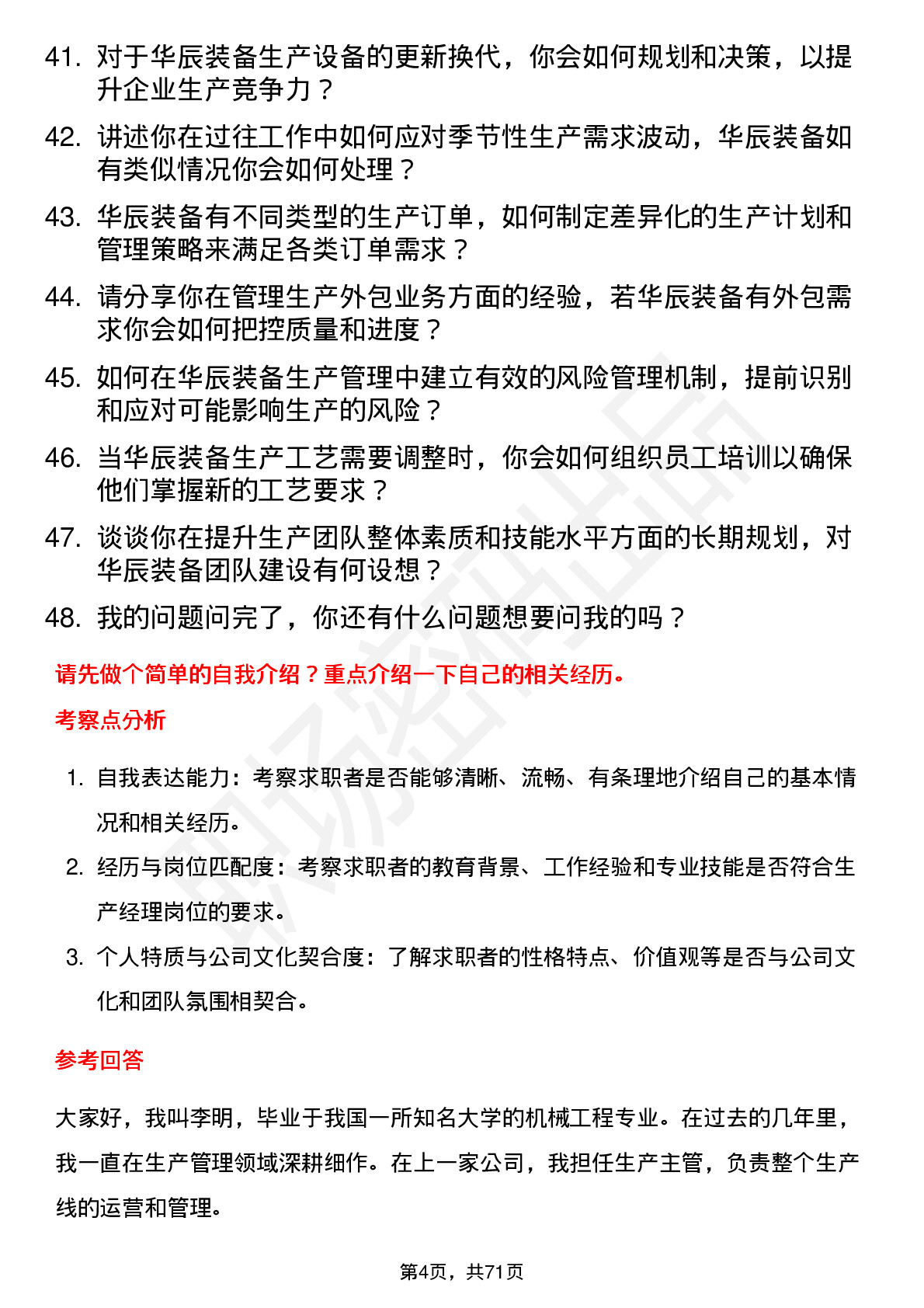 41. 对于华辰装备生产设备的更新换代，你会如何规划和决策，以提升企业生产竞争力？

42. 讲述你在过往工作中如何应对季节性生产需求波动，华辰装备如有类似情况你会如何处理？

43. 华辰装备有不同类型的生产订单，如何制定差异化的生产计划和管理策略来满足各类订单需求？

44. 请分享你在管理生产外包业务方面的经验，若华辰装备有外包需求你会如何把控质量和进度？

45. 如何在华辰装备生产管理中建立有效的风险管理机制，提前识别和应对可能影响生产的风险？

46. 当华辰装备生产工艺需要调整时，你会如何组织员工培训以确保他们掌握新的工艺要求？

47. 谈谈你在提升生产团队整体素质和技能水平方面的长期规划，对华辰装备团队建设有何设想？

48. 我的问题问完了，你还有什么问题想要问我的吗？

请先做个简单的自我介绍？重点介绍一下自己的相关经历。

考察点分析

1. 自我表达能力：考察求职者是否能够清晰、流畅、有条理地介绍自己的基本情况和相关经历。

2. 经历与岗位匹配度：考察求职者的教育背景、工作经验和专业技能是否符合生产经理岗位的要求。

3. 个人特质与公司文化契合度：了解求职者的性格特点、价值观等是否与公司文化和团队氛围相契合。

参考回答

大家好，我叫李明，毕业于我国一所知名大学的机械工程专业。在过去的几年里，我一直在生产管理领域深耕细作。在上一家公司，我担任生产主管，负责整个生产线的运营和管理。

第4页，共71页